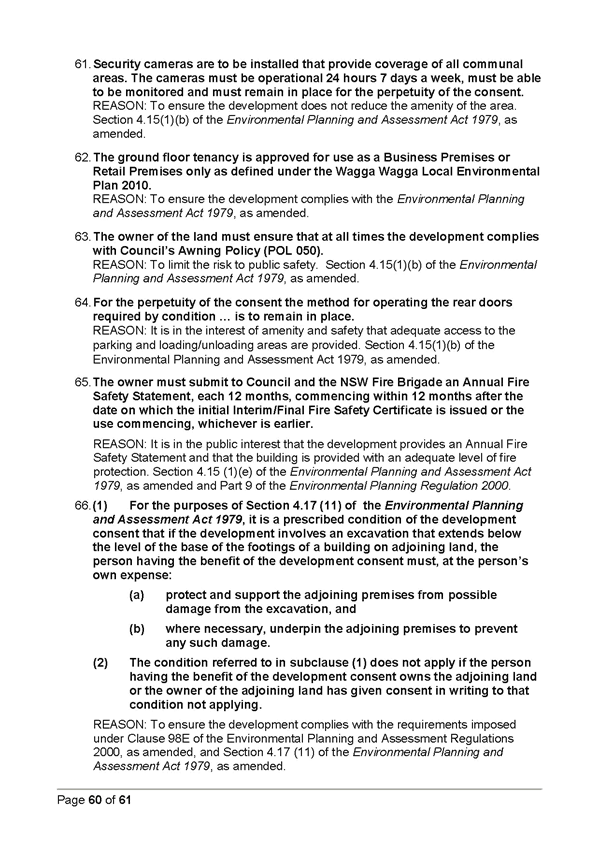 61. Security cameras are to be installed that provide coverage of all communal areas. The cameras must be operational 24 hours 7 days a week, must be able to be monitored and must remain in place for the perpetuity of the consent.
REASON: To ensure the development does not reduce the amenity of the area. Section 4.15(1)(b) of the Environmental Planning and Assessment Act 1979, as amended.

62. The ground floor tenancy is approved for use as a Business Premises or Retail Premises only as defined under the Wagga Wagga Local Environmental Plan 2010.
REASON: To ensure the development complies with the Environmental Planning and Assessment Act 1979, as amended.

63. The owner of the land must ensure that at all times the development complies with Council's Awning Policy (POL 050).
REASON: To limit the risk to public safety. Section 4.15(1)(b) of the Environmental Planning and Assessment Act 1979, as amended.

64. For the perpetuity of the consent the method for operating the rear doors required by condition … is to remain in place.
REASON: It is in the interest of amenity and safety that adequate access to the parking and loading/unloading areas are provided. Section 4.15(1)(b) of the Environmental Planning and Assessment Act 1979, as amended.

65. The owner must submit to Council and the NSW Fire Brigade an Annual Fire Safety Statement, each 12 months, commencing within 12 months after the date on which the initial Interim/Final Fire Safety Certificate is issued or the use commencing, whichever is earlier.

REASON: It is in the public interest that the development provides an Annual Fire Safety Statement and that the building is provided with an adequate level of fire protection. Section 4.15 (1)(e) of the Environmental Planning and Assessment Act 1979, as amended and Part 9 of the Environmental Planning Regulation 2000.

66. (1) For the purposes of Section 4.17 (11) of the Environmental Planning and Assessment Act 1979, it is a prescribed condition of the development consent that if the development involves an excavation that extends below the level of the base of the footings of a building on adjoining land, the person having the benefit of the development consent must, at the person's own expense:

(a) protect and support the adjoining premises from possible damage from the excavation, and

(b) where necessary, underpin the adjoining premises to prevent any such damage.

(2) The condition referred to in subclause (1) does not apply if the person having the benefit of the development consent owns the adjoining land or the owner of the adjoining land has given consent in writing to that condition not applying.

REASON: To ensure the development complies with the requirements imposed under Clause 98E of the Environmental Planning and Assessment Regulations 2000, as amended, and Section 4.17 (11) of the Environmental Planning and Assessment Act 1979, as amended.

Page 60 of 61